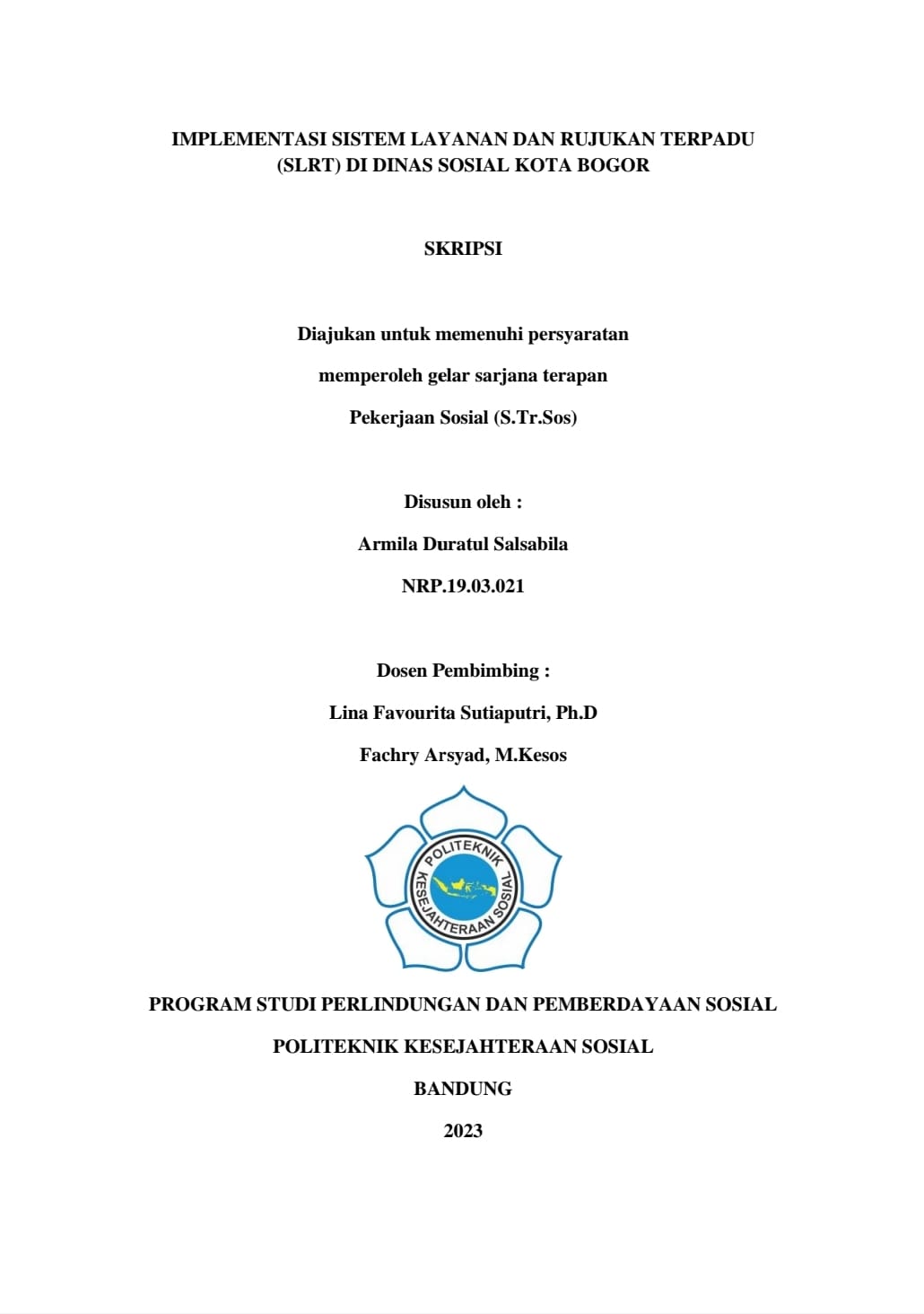 IMPLEMENTASI SISTEM LAYANAN DAN RUJUKAN TERPADU (SLRT) DI DINAS SOSIAL KOTA BOGOR

SKRIPSI

Diajukan untuk memenuhi persyaratan

memperoleh gelar sarjana terapan

Pekerjaan Sosial (S.Tr.Sos)

Disusun oleh :

Armila Duratul Salsabila

NRP.19.03.021

Dosen Pembimbing :

Lina Favourita Sutiaputri, Ph.D

Fachry Arsyad, M.Kesos

POLITEKNIK KESEJAHTERAAN SOSIAL

PROGRAM STUDI PERLINDUNGAN DAN PEMBERDAYAAN SOSIAL

POLITEKNIK KESEJAHTERAAN SOSIAL

BANDUNG

2023